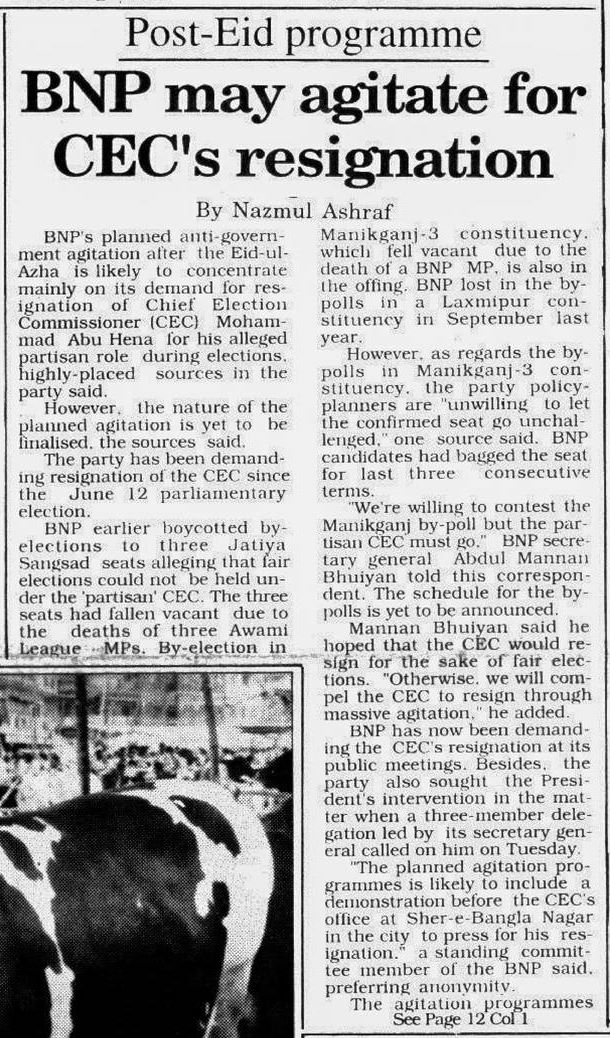 Post-Eid programme

BNP may agitate for CEC's resignation

By Nazmul Ashraf

BNP's planned anti-government agitation after the Eid-ul-Azha is likely to concentrate mainly on its demand for resignation of Chief Election Commissioner (CEC) Mohammad Abu Hena for his alleged partisan role during elections, highly-placed sources in the party said.

However, the nature of the planned agitation is yet to be finalised, the sources said.

The party has been demanding resignation of the CEC since the June 12 parliamentary election.

BNP earlier boycotted by-elections to three Jatiya Sangsad seats alleging that fair elections could not be held under the 'partisan' CEC. The three seats had fallen vacant due to the deaths of three Awami League MPs. By-election in Manikganj-3 constituency, which fell vacant due to the death of a BNP MP, is also in the offing. BNP lost in the by-polls in a Laxmipur constituency in September last year.

However, as regards the by-polls in Manikganj-3 constituency, the party policy-planners are "unwilling to let the confirmed seat go unchallenged," one source said. BNP candidates had bagged the seat for last three consecutive terms.

"We're willing to contest the Manikganj by-poll but the partisan CEC must go," BNP secretary general Abdul Mannan Bhuiyan told this correspondent. The schedule for the by-polls is yet to be announced.

Mannan Bhuiyan said he hoped that the CEC would resign for the sake of fair elections. "Otherwise, we will compel the CEC to resign through massive agitation," he added.

BNP has now been demanding the CEC's resignation at its public meetings. Besides, the party also sought the President's intervention in the matter when a three-member delegation led by its secretary general called on him on Tuesday.

"The planned agitation programmes is likely to include a demonstration before the CEC's office at Sher-e-Bangla Nagar in the city to press for his resignation," a standing committee member of the BNP said, preferring anonymity.

The agitation programmes
See Page 12 Col 1